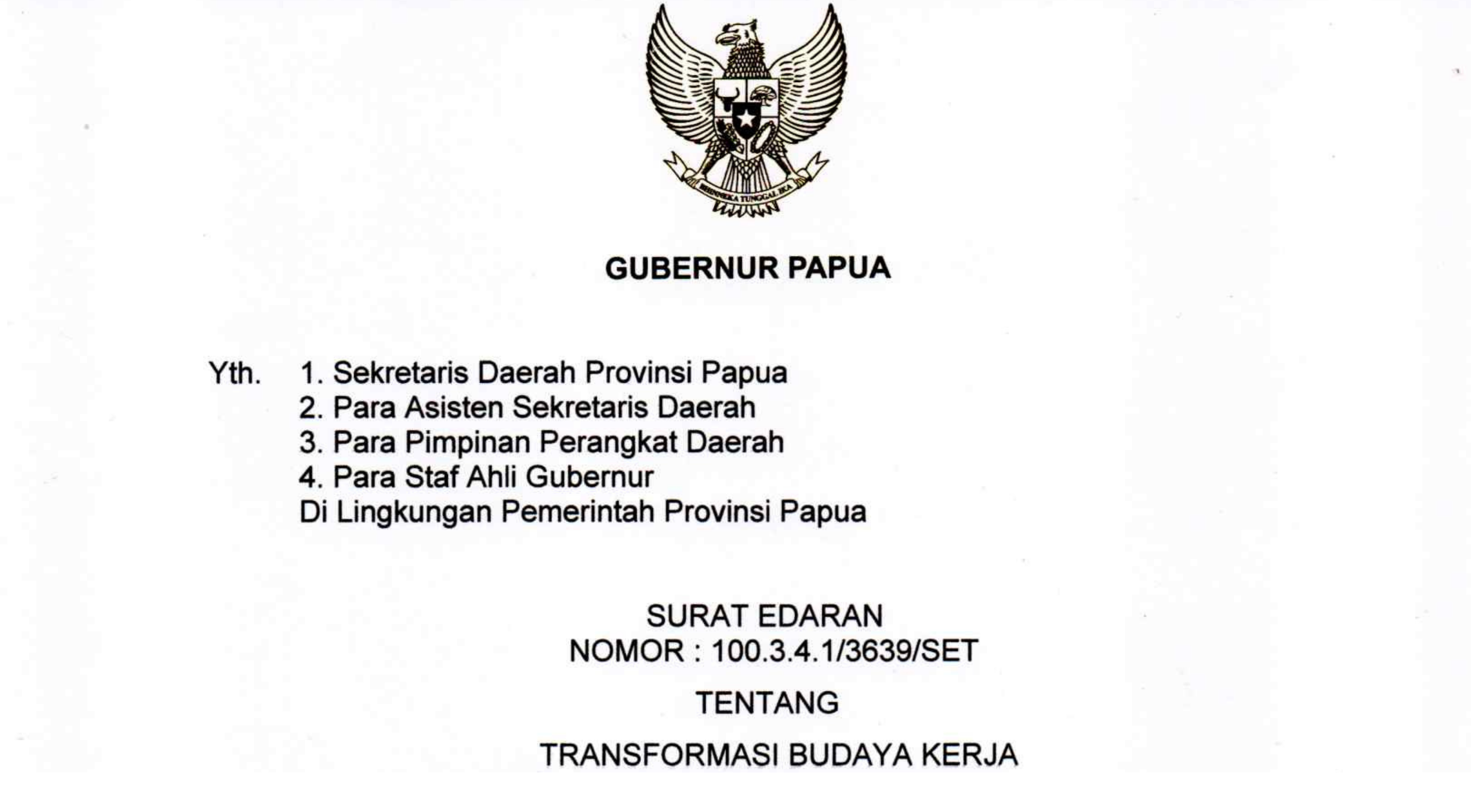 BHINNEKA TUNGGAL IKA

GUBERNUR PAPUA

Yth. 1. Sekretaris Daerah Provinsi Papua
2. Para Asisten Sekretaris Daerah
3. Para Pimpinan Perangkat Daerah
4. Para Staf Ahli Gubernur
Di Lingkungan Pemerintah Provinsi Papua

SURAT EDARAN
NOMOR : 100.3.4.1/3639/SET

TENTANG

TRANSFORMASI BUDAYA KERJA